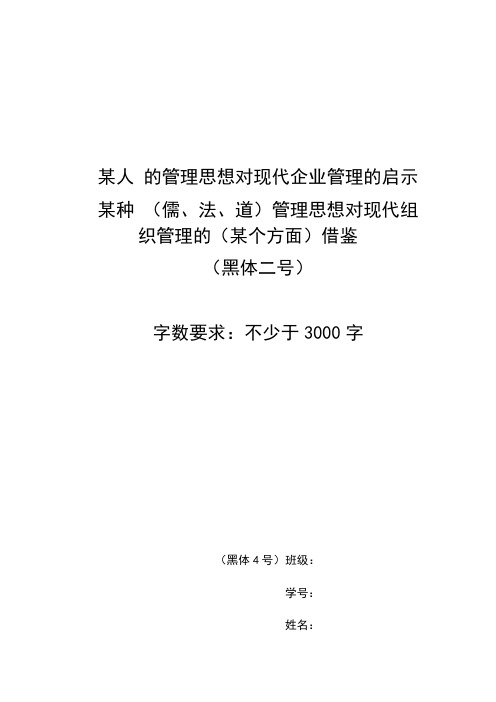 某人 的管理思想对现代企业管理的启示

某种 （儒、法、道）管理思想对现代组织管理的（某个方面）借鉴

（黑体二号）

字数要求：不少于 3000 字

（黑体 4 号）班级：

学号：

姓名：